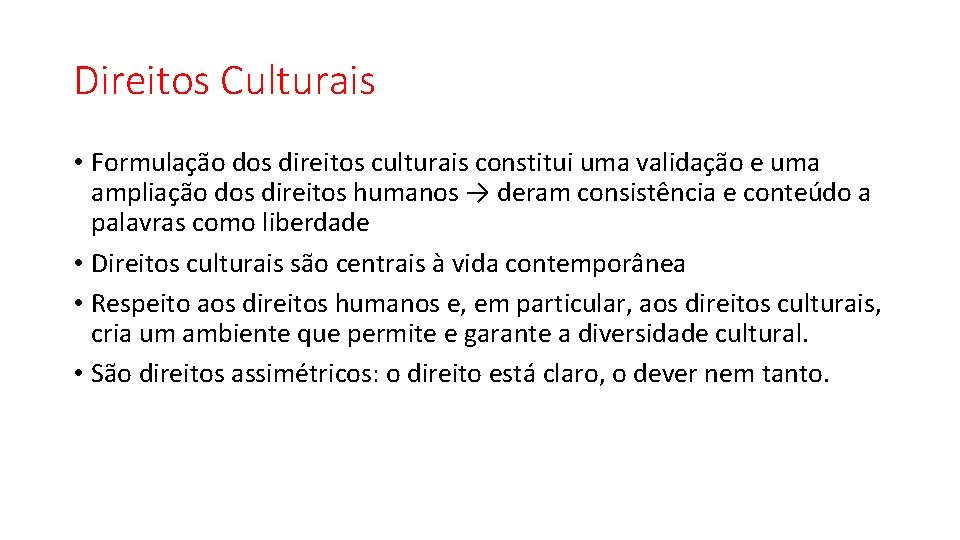 Direitos Culturais

• Formulação dos direitos culturais constitui uma validação e uma ampliação dos direitos humanos → deram consistência e conteúdo a palavras como liberdade
• Direitos culturais são centrais à vida contemporânea
• Respeito aos direitos humanos e, em particular, aos direitos culturais, cria um ambiente que permite e garante a diversidade cultural.
• São direitos assimétricos: o direito está claro, o dever nem tanto.